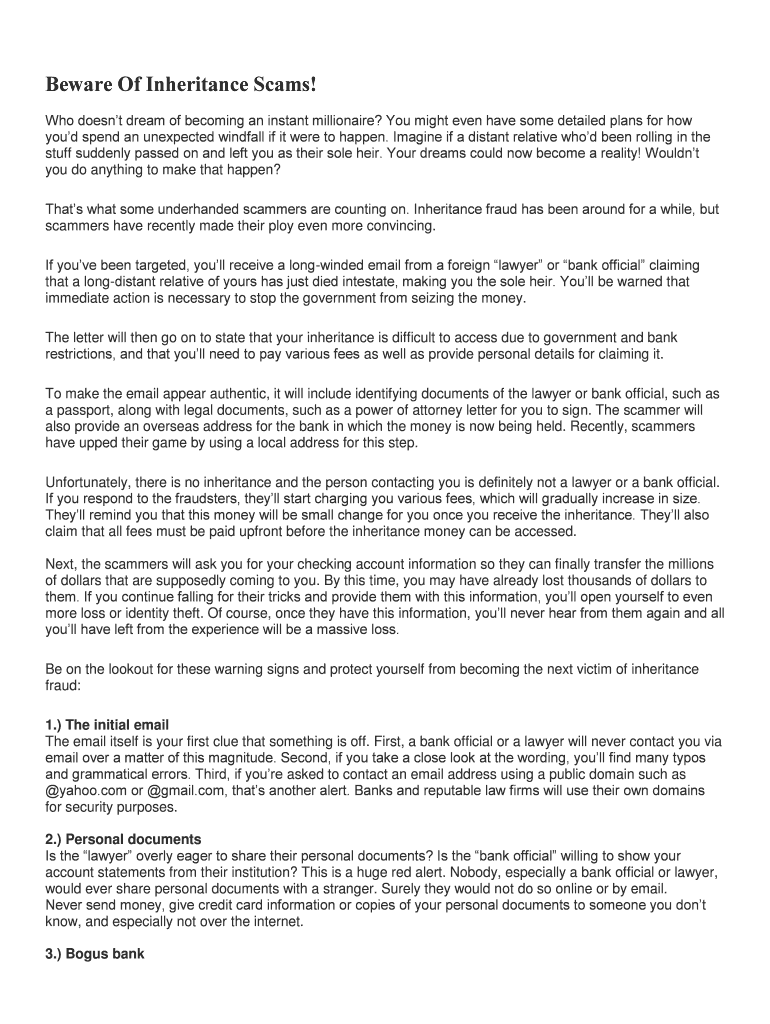 Beware Of Inheritance Scams!

Who doesn't dream of becoming an instant millionaire? You might even have some detailed plans for how you'd spend an unexpected windfall if it were to happen. Imagine if a distant relative who'd been rolling in the stuff suddenly passed on and left you as their sole heir. Your dreams could now become a reality! Wouldn't you do anything to make that happen?

That's what some underhanded scammers are counting on. Inheritance fraud has been around for a while, but scammers have recently made their ploy even more convincing.

If you've been targeted, you'll receive a long-winded email from a foreign "lawyer" or "bank official" claiming that a long-distant relative of yours has just died intestate, making you the sole heir. You'll be warned that immediate action is necessary to stop the government from seizing the money.

The letter will then go on to state that your inheritance is difficult to access due to government and bank restrictions, and that you'll need to pay various fees as well as provide personal details for claiming it.

To make the email appear authentic, it will include identifying documents of the lawyer or bank official, such as a passport, along with legal documents, such as a power of attorney letter for you to sign. The scammer will also provide an overseas address for the bank in which the money is now being held. Recently, scammers have upped their game by using a local address for this step.

Unfortunately, there is no inheritance and the person contacting you is definitely not a lawyer or a bank official. If you respond to the fraudsters, they'll start charging you various fees, which will gradually increase in size. They'll remind you that this money will be small change for you once you receive the inheritance. They'll also claim that all fees must be paid upfront before the inheritance money can be accessed.

Next, the scammers will ask you for your checking account information so they can finally transfer the millions of dollars that are supposedly coming to you. By this time, you may have already lost thousands of dollars to them. If you continue falling for their tricks and provide them with this information, you'll open yourself to even more loss or identity theft. Of course, once they have this information, you'll never hear from them again and all you'll have left from the experience will be a massive loss.

Be on the lookout for these warning signs and protect yourself from becoming the next victim of inheritance fraud:

1.) The initial email
The email itself is your first clue that something is off. First, a bank official or a lawyer will never contact you via email over a matter of this magnitude. Second, if you take a close look at the wording, you'll find many typos and grammatical errors. Third, if you're asked to contact an email address using a public domain such as @yahoo.com or @gmail.com, that's another alert. Banks and reputable law firms will use their own domains for security purposes.

2.) Personal documents
Is the "lawyer" overly eager to share their personal documents? Is the "bank official" willing to show your account statements from their institution? This is a huge red alert. Nobody, especially a bank official or lawyer, would ever share personal documents with a stranger. Surely they would not do so online or by email.
Never send money, give credit card information or copies of your personal documents to someone you don't know, and especially not over the internet.

3.) Bogus bank